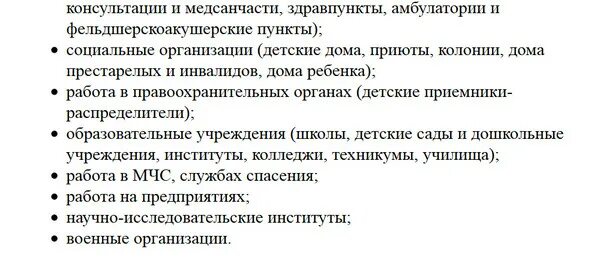 консультации и медсанчасти, здравпункты, амбулатории и фельдшерскоакушерские пункты);
• социальные организации (детские дома, приюты, колонии, дома престарелых и инвалидов, дома ребенка);
• работа в правоохранительных органах (детские приемники-распределители);
• образовательные учреждения (школы, детские сады и дошкольные учреждения, институты, колледжи, техникумы, училища);
• работа в МЧС, службах спасения;
• работа на предприятиях;
• научно-исследовательские институты;
• военные организации.